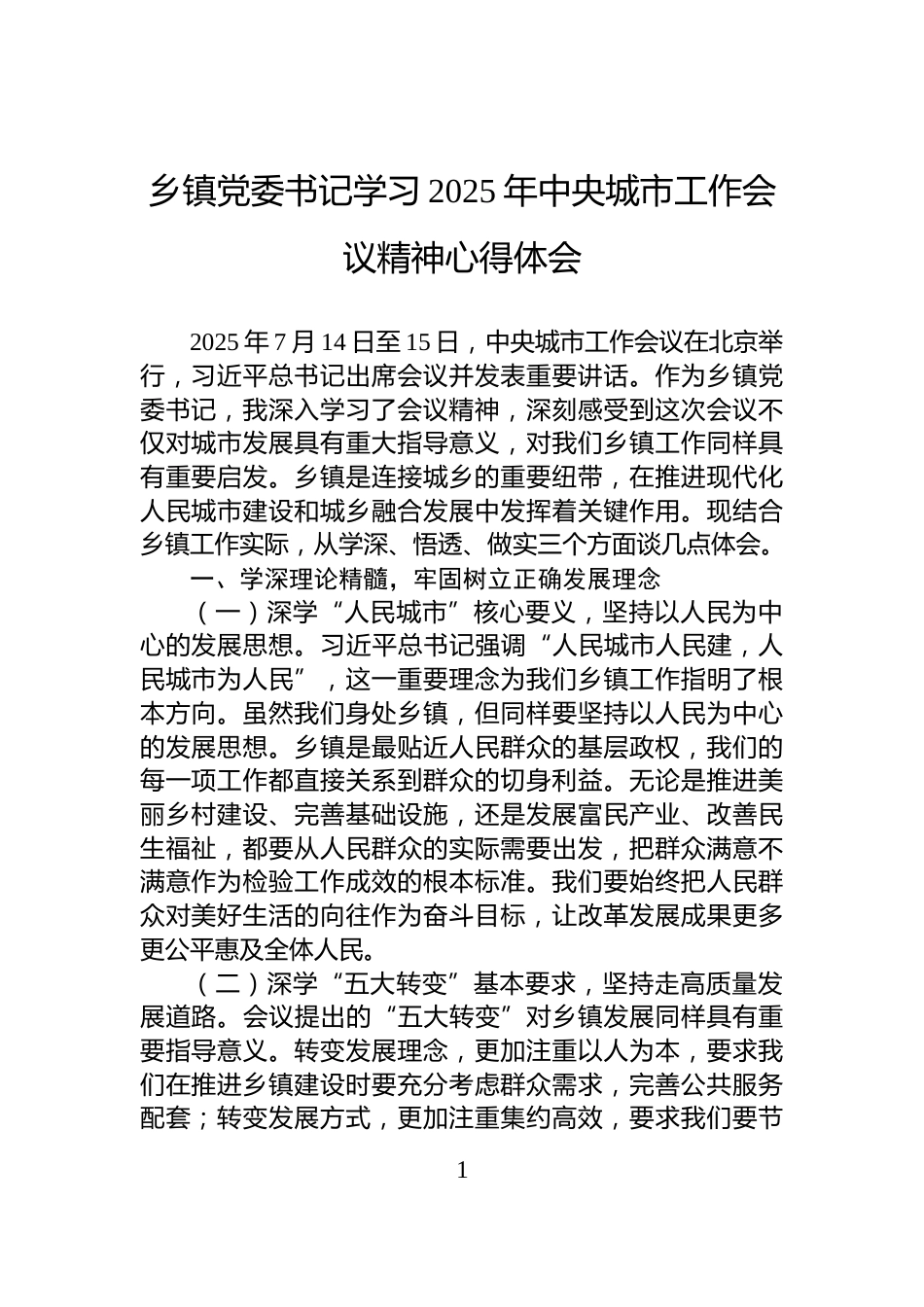 乡镇党委书记学习2025年中央城市工作会议精神心得体会

2025年7月14日至15日，中央城市工作会议在北京举行，习近平总书记出席会议并发表重要讲话。作为乡镇党委书记，我深入学习了会议精神，深刻感受到这次会议不仅对城市发展具有重大指导意义，对我们乡镇工作同样具有重要启发。乡镇是连接城乡的重要纽带，在推进现代化人民城市建设和城乡融合发展中发挥着关键作用。现结合乡镇工作实际，从学深、悟透、做实三个方面谈几点体会。

一、学深理论精髓，牢固树立正确发展理念

（一）深学“人民城市”核心要义，坚持以人民为中心的发展思想。习近平总书记强调“人民城市人民建，人民城市为人民”，这一重要理念为我们乡镇工作指明了根本方向。虽然我们身处乡镇，但同样要坚持以人民为中心的发展思想。乡镇是最贴近人民群众的基层政权，我们的每一项工作都直接关系到群众的切身利益。无论是推进美丽乡村建设、完善基础设施，还是发展富民产业、改善民生福祉，都要从人民群众的实际需要出发，把群众满意不满意作为检验工作成效的根本标准。我们要始终把人民群众对美好生活的向往作为奋斗目标，让改革发展成果更多更公平惠及全体人民。

（二）深学“五大转变”基本要求，坚持走高质量发展道路。会议提出的“五大转变”对乡镇发展同样具有重要指导意义。转变发展理念，更加注重以人为本，要求我们在推进乡镇建设时要充分考虑群众需求，完善公共服务配套；转变发展方式，更加注重集约高效，要求我们要节

1